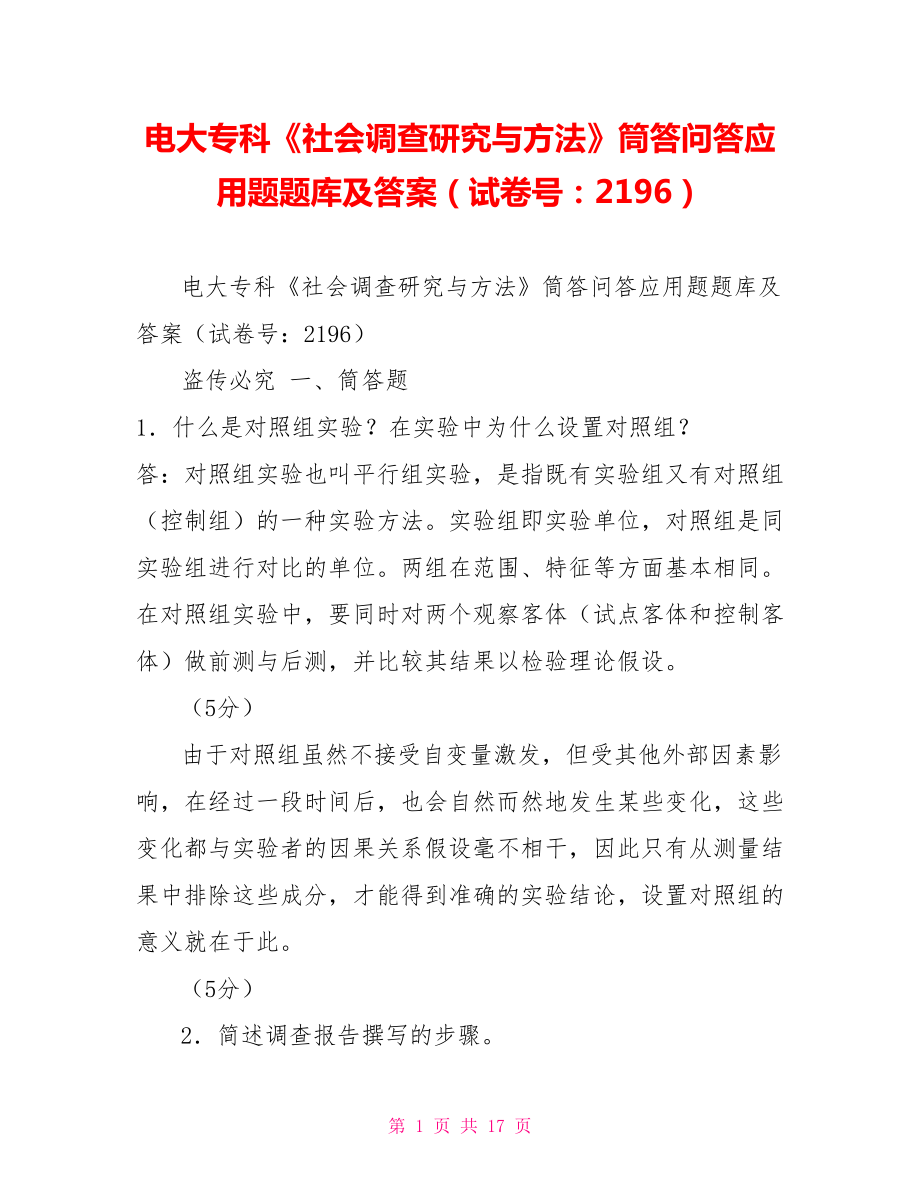 电大专科《社会调查研究与方法》简答问答应用题题库及答案（试卷号：2196）

电大专科《社会调查研究与方法》简答问答应用题题库及答案（试卷号：2196）

盗传必究 一、简答题

1．什么是对照组实验？在实验中为什么设置对照组？

答：对照组实验也叫平行组实验，是指既有实验组又有对照组（控制组）的一种实验方法。实验组即实验单位，对照组是同实验组进行对比的单位。两组在范围、特征等方面基本相同。在对照组实验中，要同时对两个观察客体（试点客体和控制客体）做前测与后测，并比较其结果以检验理论假设。

（5分）

由于对照组虽然不接受自变量激发，但受其他外部因素影响，在经过一段时间后，也会自然而然地发生某些变化，这些变化都与实验者的因果关系假设毫不相干，因此只有从测量结果中排除这些成分，才能得到准确的实验结论，设置对照组的意义就在于此。

（5分）

2．简述调查报告撰写的步骤。

第 1 页 共 17 页